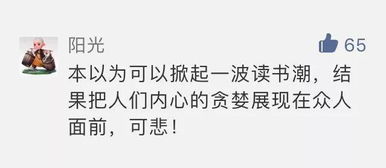 阳光

65

本以为可以掀起一波读书潮，结果把人们内心的贪婪展现在众人面前，可悲！